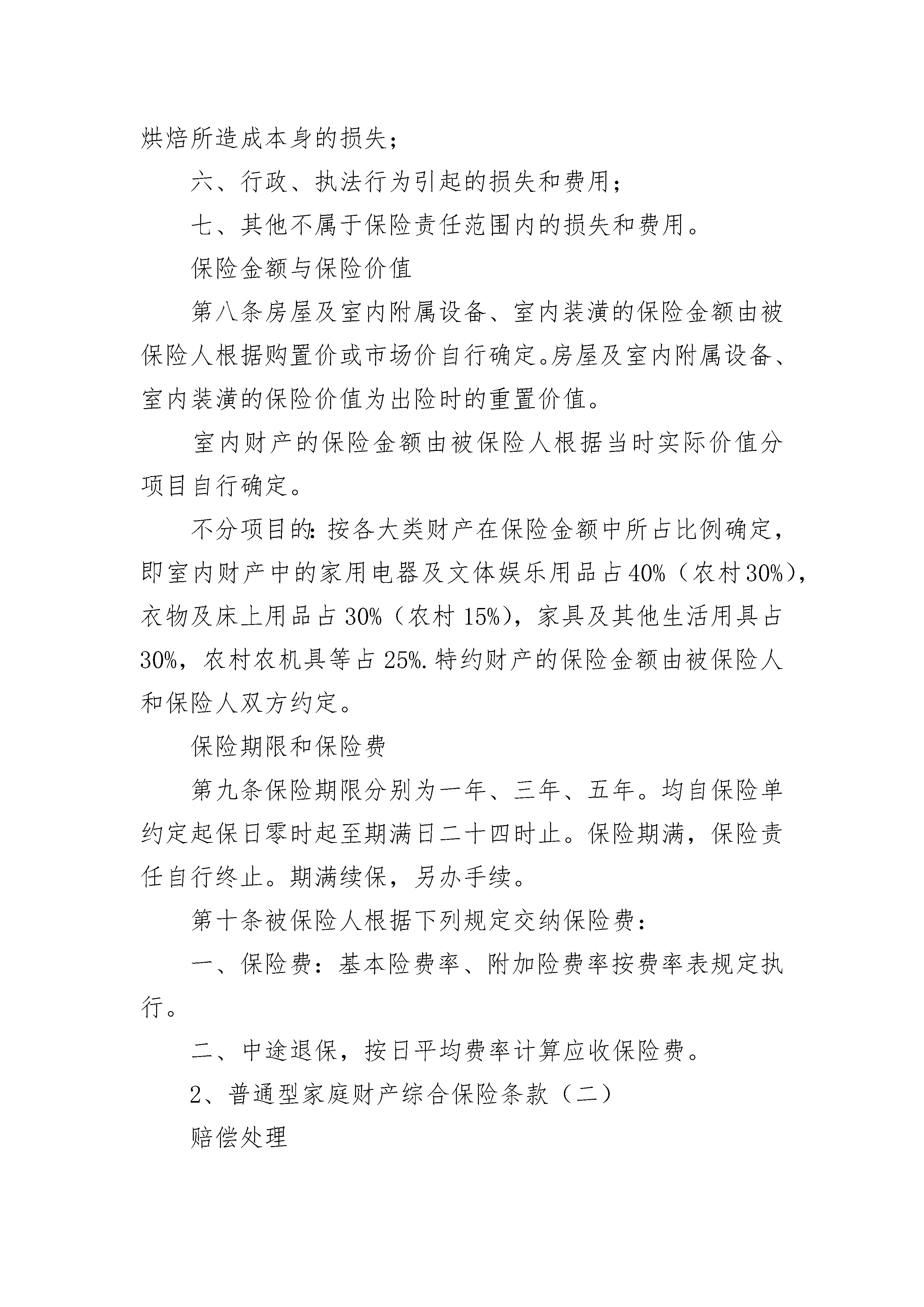 烘焙所造成本身的损失；

六、行政、执法行为引起的损失和费用；

七、其他不属于保险责任范围内的损失和费用。

保险金额与保险价值

第八条房屋及室内附属设备、室内装潢的保险金额由被保险人根据购置价或市场价自行确定。房屋及室内附属设备、室内装潢的保险价值为出险时的重置价值。

室内财产的保险金额由被保险人根据当时实际价值分项目自行确定。

不分项目的：按各大类财产在保险金额中所占比例确定，即室内财产中的家用电器及文体娱乐用品占40%（农村30%），衣物及床上用品占30%（农村15%），家具及其他生活用具占30%，农村农机具等占25%.特约财产的保险金额由被保险人和保险人双方约定。

保险期限和保险费

第九条保险期限分别为一年、三年、五年。均自保险单约定起保日零时起至期满日二十四时止。保险期满，保险责任自行终止。期满续保，另办手续。

第十条被保险人根据下列规定交纳保险费：

一、保险费：基本险费率、附加险费率按费率表规定执行。

二、中途退保，按日平均费率计算应收保险费。

2、普通型家庭财产综合保险条款（二）

赔偿处理